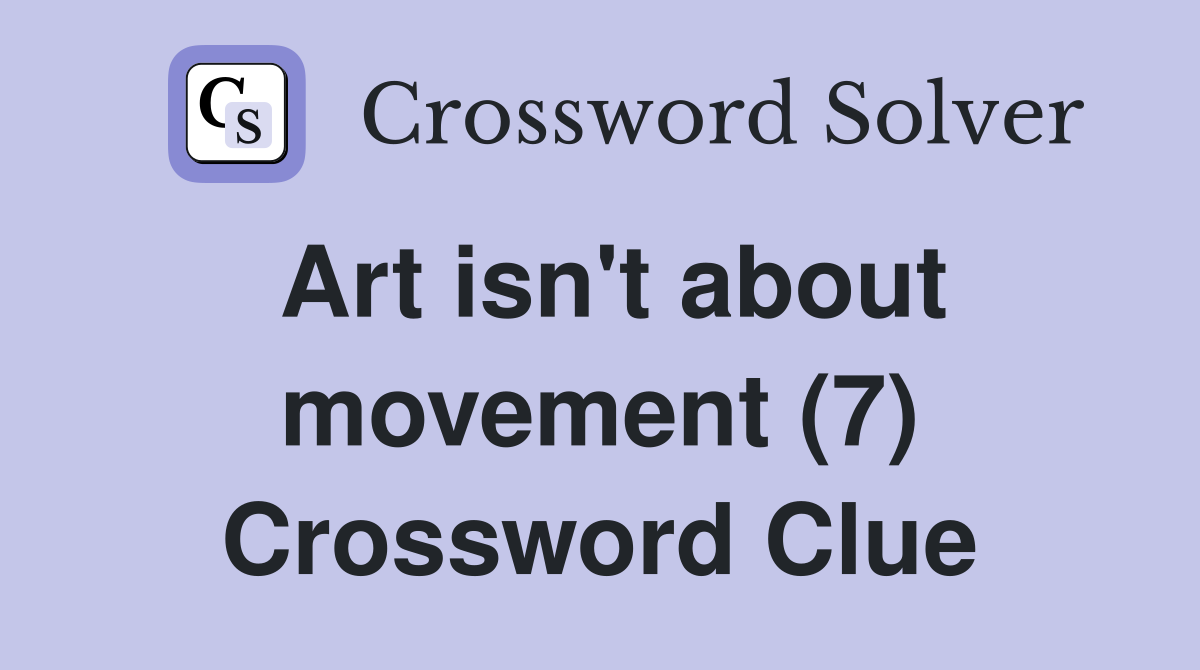 CS Crossword Solver

Art isn't about movement (7) Crossword Clue